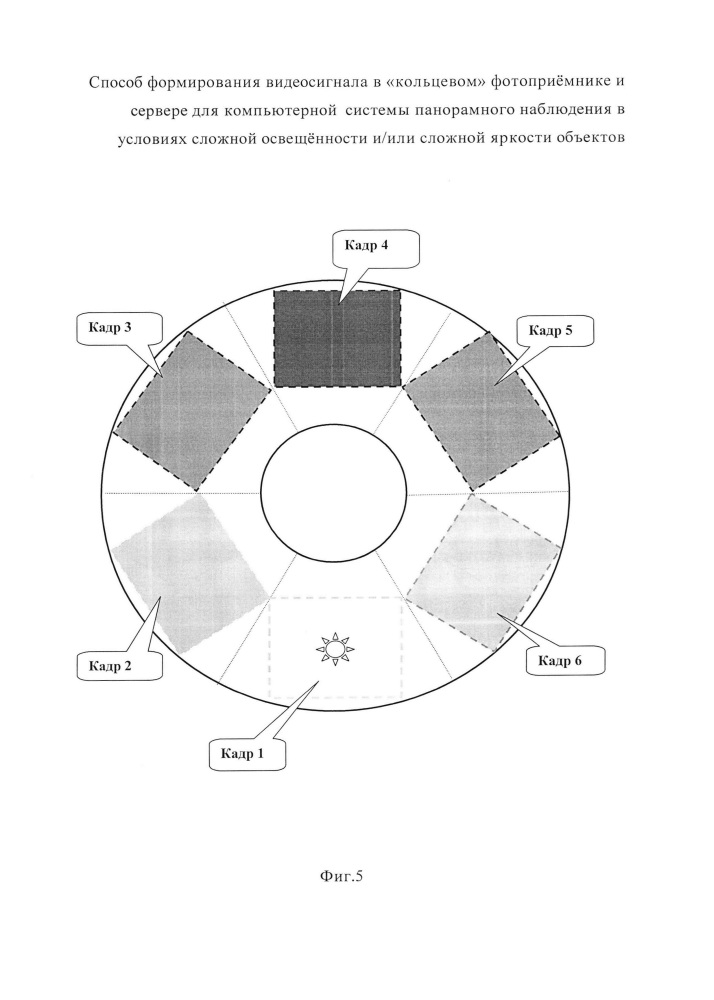 Способ формирования видеосигнала в «кольцевом» фотоприёмнике и сервере для компьютерной системы панорамного наблюдения в условиях сложной освещённости и/или сложной яркости объектов

Кадр 4

Кадр 3

Кадр 5

Кадр 2

Кадр 6

Кадр 1

Фиг.5